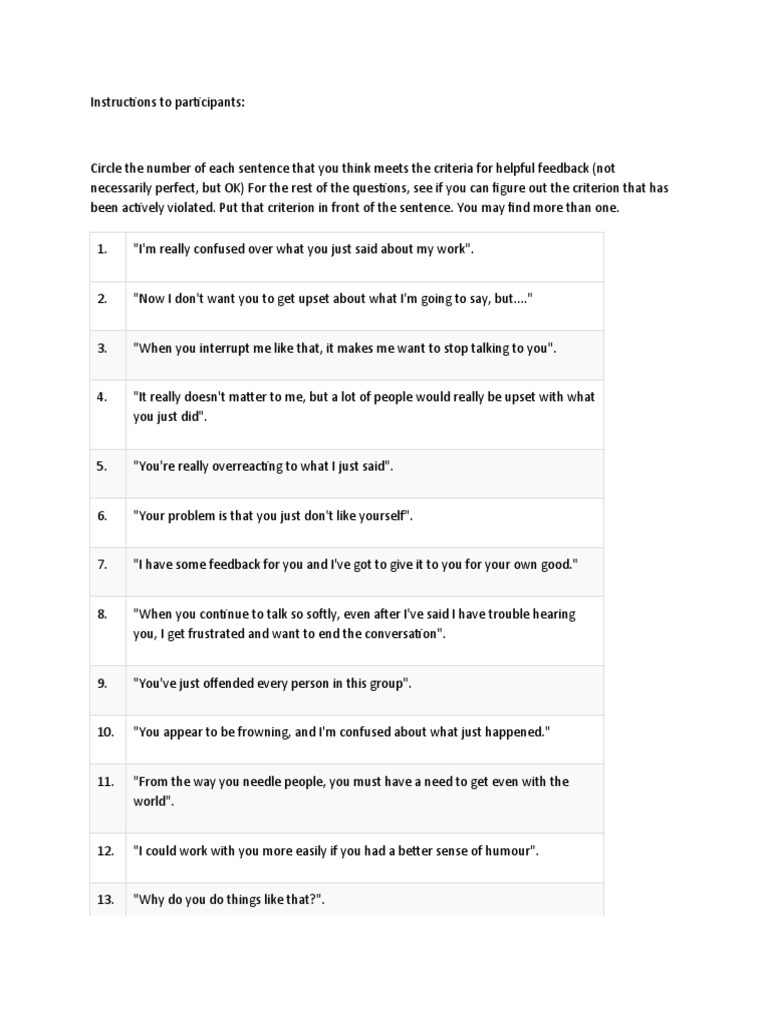 Instructions to participants:

Circle the number of each sentence that you think meets the criteria for helpful feedback (not necessarily perfect, but OK) For the rest of the questions, see if you can figure out the criterion that has been actively violated. Put that criterion in front of the sentence. You may find more than one.

| 1. | "I'm really confused over what you just said about my work". |
|---|---|
| 2. | "Now I don't want you to get upset about what I'm going to say, but...." |
| 3. | "When you interrupt me like that, it makes me want to stop talking to you". |
| 4. | "It really doesn't matter to me, but a lot of people would really be upset with what you just did". |
| 5. | "You're really overreacting to what I just said". |
| 6. | "Your problem is that you just don't like yourself". |
| 7. | "I have some feedback for you and I've got to give it to you for your own good." |
| 8. | "When you continue to talk so softly, even after I've said I have trouble hearing you, I get frustrated and want to end the conversation". |
| 9. | "You've just offended every person in this group". |
| 10. | "You appear to be frowning, and I'm confused about what just happened." |
| 11. | "From the way you needle people, you must have a need to get even with the world". |
| 12. | "I could work with you more easily if you had a better sense of humour". |
| 13. | "Why do you do things like that?". |